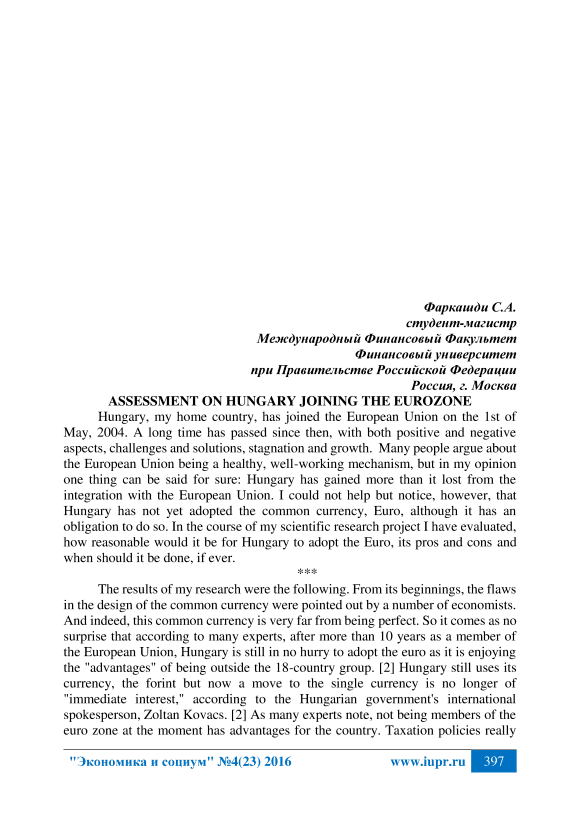 Фаркашди С.А.
студент-магистр
Международный Финансовый Факультет
Финансовый университет
при Правительстве Российской Федерации
Россия, г. Москва

ASSESSMENT ON HUNGARY JOINING THE EUROZONE

Hungary, my home country, has joined the European Union on the 1st of May, 2004. A long time has passed since then, with both positive and negative aspects, challenges and solutions, stagnation and growth. Many people argue about the European Union being a healthy, well-working mechanism, but in my opinion one thing can be said for sure: Hungary has gained more than it lost from the integration with the European Union. I could not help but notice, however, that Hungary has not yet adopted the common currency, Euro, although it has an obligation to do so. In the course of my scientific research project I have evaluated, how reasonable would it be for Hungary to adopt the Euro, its pros and cons and when should it be done, if ever.

***

The results of my research were the following. From its beginnings, the flaws in the design of the common currency were pointed out by a number of economists. And indeed, this common currency is very far from being perfect. So it comes as no surprise that according to many experts, after more than 10 years as a member of the European Union, Hungary is still in no hurry to adopt the euro as it is enjoying the "advantages" of being outside the 18-country group. [2] Hungary still uses its currency, the forint but now a move to the single currency is no longer of "immediate interest," according to the Hungarian government's international spokesperson, Zoltan Kovacs. [2] As many experts note, not being members of the euro zone at the moment has advantages for the country. Taxation policies really

"Экономика и социум" №4(23) 2016 www.iupr.ru 397